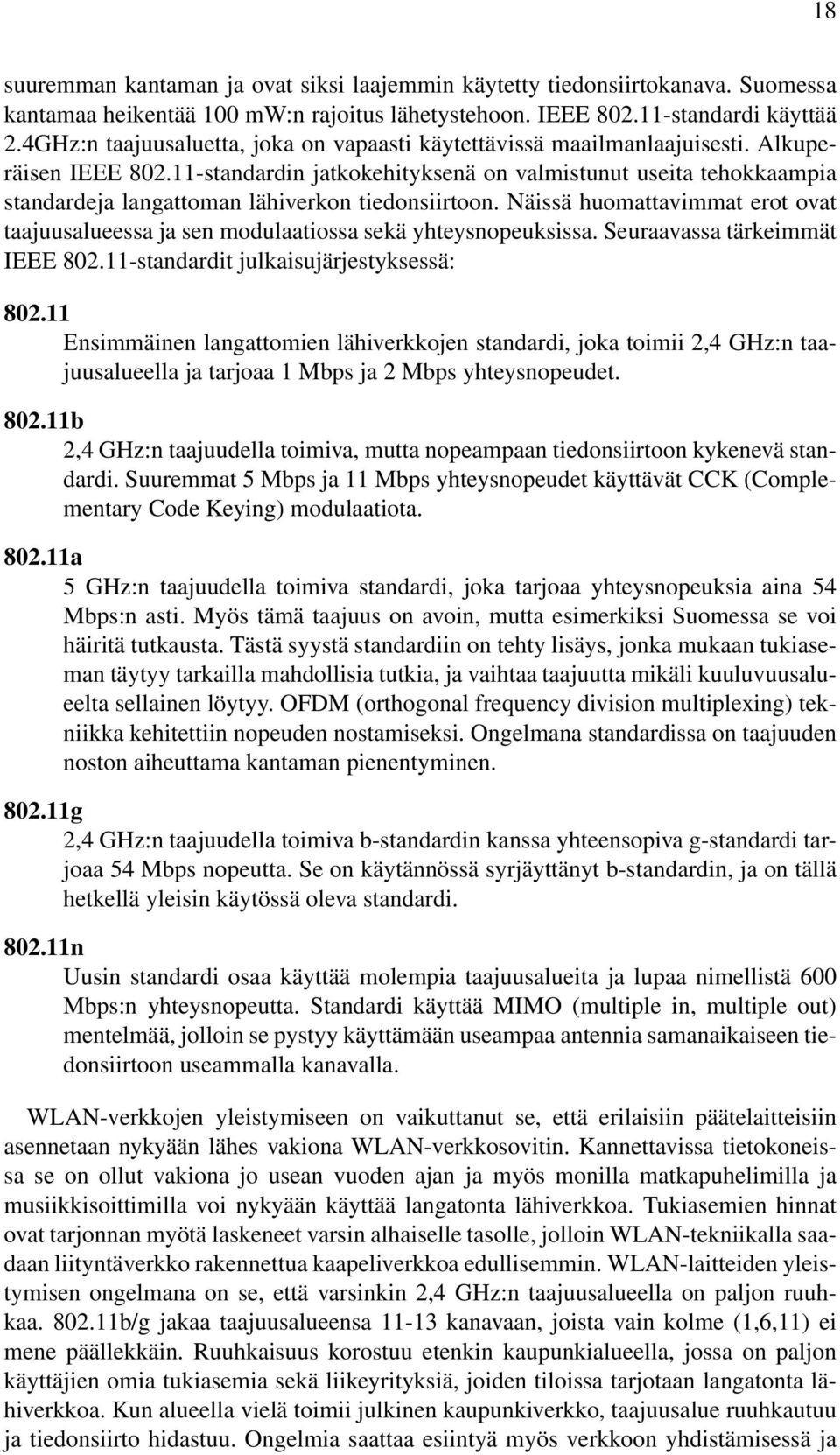 18

suuremman kantaman ja ovat siksi laajemmin käytetty tiedonsiirtokanava. Suomessa kantamaa heikentää 100 mW:n rajoitus lähetystehoon. IEEE 802.11-standardi käyttää 2.4GHz:n taajuusaluetta, joka on vapaasti käytettävissä maailmanlaajuisesti. Alkuperäisen IEEE 802.11-standardin jatkokehityksenä on valmistunut useita tehokkaampia standardeja langattoman lähiverkon tiedonsiirtoon. Näissä huomattavimmat erot ovat taajuusalueessa ja sen modulaatiossa sekä yhteysnopeuksissa. Seuraavassa tärkeimmät IEEE 802.11-standardit julkaisujärjestyksessä:

802.11
Ensimmäinen langattomien lähiverkkojen standardi, joka toimii 2,4 GHz:n taajuusalueella ja tarjoaa 1 Mbps ja 2 Mbps yhteysnopeudet.

802.11b
2,4 GHz:n taajuudella toimiva, mutta nopeampaan tiedonsiirtoon kykenevä standardi. Suuremmat 5 Mbps ja 11 Mbps yhteysnopeudet käyttävät CCK (Complementary Code Keying) modulaatiota.

802.11a
5 GHz:n taajuudella toimiva standardi, joka tarjoaa yhteysnopeuksia aina 54 Mbps:n asti. Myös tämä taajuus on avoin, mutta esimerkiksi Suomessa se voi häiritä tutkausta. Tästä syystä standardiin on tehty lisäys, jonka mukaan tukiaseman täytyy tarkailla mahdollisia tutkia, ja vaihtaa taajuutta mikäli kuuluvuusalueelta sellainen löytyy. OFDM (orthogonal frequency division multiplexing) tekniikka kehitettiin nopeuden nostamiseksi. Ongelmana standardissa on taajuuden noston aiheuttama kantaman pienentyminen.

802.11g
2,4 GHz:n taajuudella toimiva b-standardin kanssa yhteensopiva g-standardi tarjoaa 54 Mbps nopeutta. Se on käytännössä syrjäyttänyt b-standardin, ja on tällä hetkellä yleisin käytössä oleva standardi.

802.11n
Uusin standardi osaa käyttää molempia taajuusalueita ja lupaa nimellistä 600 Mbps:n yhteysnopeutta. Standardi käyttää MIMO (multiple in, multiple out) mentelmää, jolloin se pystyy käyttämään useampaa antennia samanaikaiseen tiedonsiirtoon useammalla kanavalla.

WLAN-verkkojen yleistymiseen on vaikuttanut se, että erilaisiin päätelaitteisiin asennetaan nykyään lähes vakiona WLAN-verkkosovitin. Kannettavissa tietokoneissa se on ollut vakiona jo usean vuoden ajan ja myös monilla matkapuhelimilla ja musiikkisoittimilla voi nykyään käyttää langatonta lähiverkkoa. Tukiasemien hinnat ovat tarjonnan myötä laskeneet varsin alhaiselle tasolle, jolloin WLAN-tekniikalla saadaan liityntäverkko rakennettua kaapeliverkkoa edullisemmin. WLAN-laitteiden yleistymisen ongelmana on se, että varsinkin 2,4 GHz:n taajuusalueella on paljon ruuhkaa. 802.11b/g jakaa taajuusalueensa 11-13 kanavaan, joista vain kolme (1,6,11) ei mene päällekkäin. Ruuhkaisuus korostuu etenkin kaupunkialueella, jossa on paljon käyttäjien omia tukiasemia sekä liikeyrityksiä, joiden tiloissa tarjotaan langatonta lähiverkkoa. Kun alueella vielä toimii julkinen kaupunkiverkko, taajuusalue ruuhkautuu ja tiedonsiirto hidastuu. Ongelmia saattaa esiintyä myös verkkoon yhdistämisessä ja